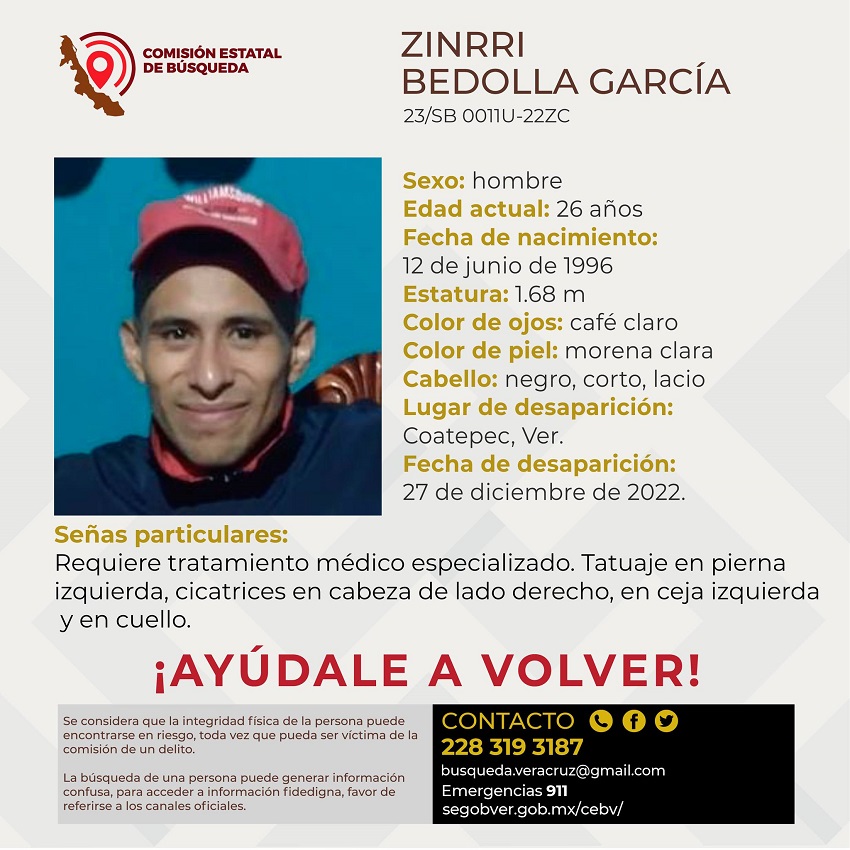 COMISIÓN ESTATAL
DE BÚSQUEDA

ZINRRI
BEDOLLA GARCÍA
23/SB 0011U-22ZC

Sexo: hombre
Edad actual: 26 años
Fecha de nacimiento:
12 de junio de 1996
Estatura: 1.68 m
Color de ojos: café claro
Color de piel: morena clara
Cabello: negro, corto, lacio
Lugar de desaparición:
Coatepec, Ver.
Fecha de desaparición:
27 de diciembre de 2022.

Señas particulares:
Requiere tratamiento médico especializado. Tatuaje en pierna izquierda, cicatrices en cabeza de lado derecho, en ceja izquierda y en cuello.

¡AYÚDALE A VOLVER!

Se considera que la integridad física de la persona puede encontrarse en riesgo, toda vez que pueda ser víctima de la comisión de un delito.

La búsqueda de una persona puede generar información confusa, para acceder a información fidedigna, favor de referirse a los canales oficiales.

CONTACTO
228 319 3187
busqueda.veracruz@gmail.com
Emergencias 911
segobver.gob.mx/cebv/